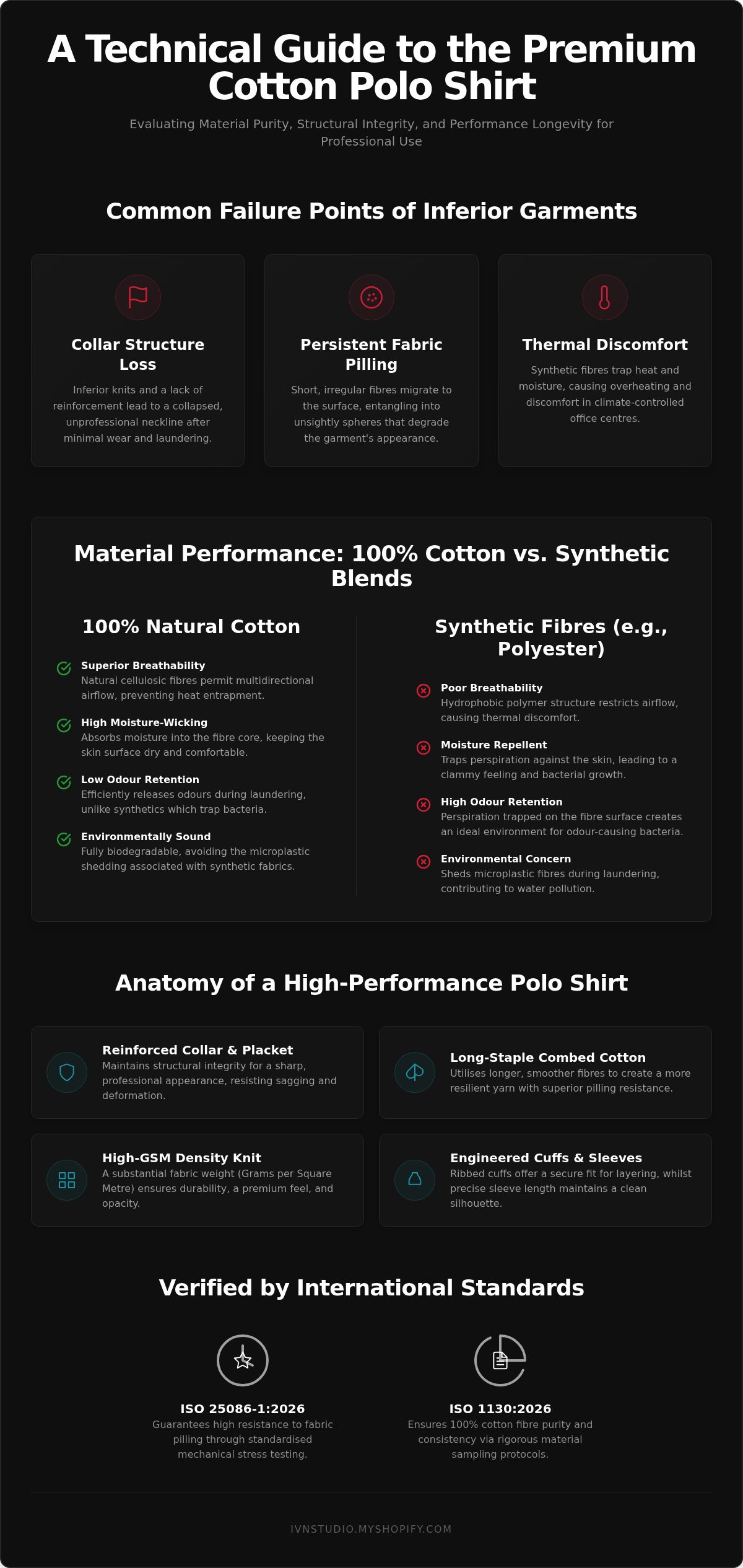 A Technical Guide to the Premium Cotton Polo Shirt

Evaluating Material Purity, Structural Integrity, and Performance Longevity for Professional Use

Common Failure Points of Inferior Garments

Collar Structure Loss

Inferior knits and a lack of reinforcement lead to a collapsed, unprofessional neckline after minimal wear and laundering.

Persistent Fabric Pilling

Short, irregular fibres migrate to the surface, entangling into unsightly spheres that degrade the garment's appearance.

Thermal Discomfort

Synthetic fibres trap heat and moisture, causing overheating and discomfort in climate-controlled office centres.

Material Performance: 100% Cotton vs. Synthetic Blends

100% Natural Cotton

Superior Breathability
Natural cellulosic fibres permit multidirectional airflow, preventing heat entrapment.

High Moisture-Wicking
Absorbs moisture into the fibre core, keeping the skin surface dry and comfortable.

Low Odour Retention
Efficiently releases odours during laundering, unlike synthetics which trap bacteria.

Environmentally Sound
Fully biodegradable, avoiding the microplastic shedding associated with synthetic fabrics.

Synthetic Fibres (e.g., Polyester)

Poor Breathability
Hydrophobic polymer structure restricts airflow, causing thermal discomfort.

Moisture Repellent
Traps perspiration against the skin, leading to a clammy feeling and bacterial growth.

High Odour Retention
Perspiration trapped on the fibre surface creates an ideal environment for odour-causing bacteria.

Environmental Concern
Sheds microplastic fibres during laundering, contributing to water pollution.

Anatomy of a High-Performance Polo Shirt

Reinforced Collar & Placket
Maintains structural integrity for a sharp, professional appearance, resisting sagging and deformation.

Long-Staple Combed Cotton
Utilises longer, smoother fibres to create a more resilient yarn with superior pilling resistance.

High-GSM Density Knit
A substantial fabric weight (Grams per Square Metre) ensures durability, a premium feel, and opacity.

Engineered Cuffs & Sleeves
Ribbed cuffs offer a secure fit for layering, whilst precise sleeve length maintains a clean silhouette.

Verified by International Standards

ISO 25086-1:2026
Guarantees high resistance to fabric pilling through standardised mechanical stress testing.

ISO 1130:2026
Ensures 100% cotton fibre purity and consistency via rigorous material sampling protocols.

IVNSTUDIO.MYSHOPIFY.COM